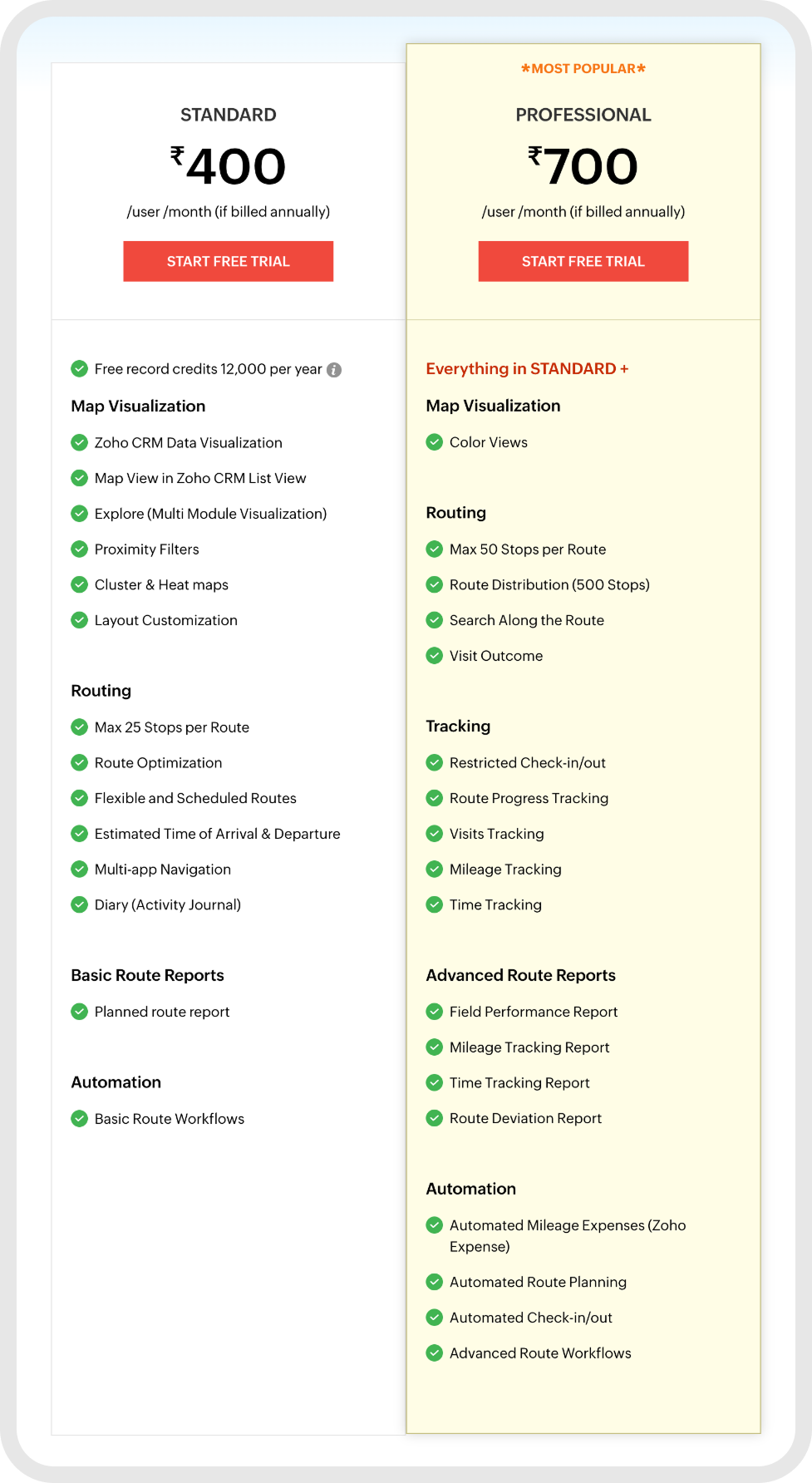 STANDARD

₹400

/user /month (if billed annually)

START FREE TRIAL

Free record credits 12,000 per year

Map Visualization

Zoho CRM Data Visualization

Map View in Zoho CRM List View

Explore (Multi Module Visualization)

Proximity Filters

Cluster & Heat maps

Layout Customization

Routing

Max 25 Stops per Route

Route Optimization

Flexible and Scheduled Routes

Estimated Time of Arrival & Departure

Multi-app Navigation

Diary (Activity Journal)

Basic Route Reports

Planned route report

Automation

Basic Route Workflows

*MOST POPULAR*

PROFESSIONAL

₹700

/user /month (if billed annually)

START FREE TRIAL

Everything in STANDARD +

Map Visualization

Color Views

Routing

Max 50 Stops per Route

Route Distribution (500 Stops)

Search Along the Route

Visit Outcome

Tracking

Restricted Check-in/out

Route Progress Tracking

Visits Tracking

Mileage Tracking

Time Tracking

Advanced Route Reports

Field Performance Report

Mileage Tracking Report

Time Tracking Report

Route Deviation Report

Automation

Automated Mileage Expenses (Zoho Expense)

Automated Route Planning

Automated Check-in/out

Advanced Route Workflows